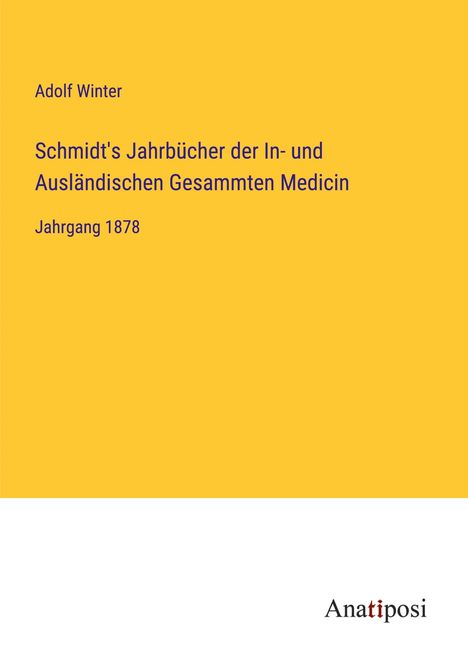 Adolf Winter

Schmidt's Jahrbücher der In- und Ausländischen Gesammten Medicin

Jahrgang 1878

Anatiposi